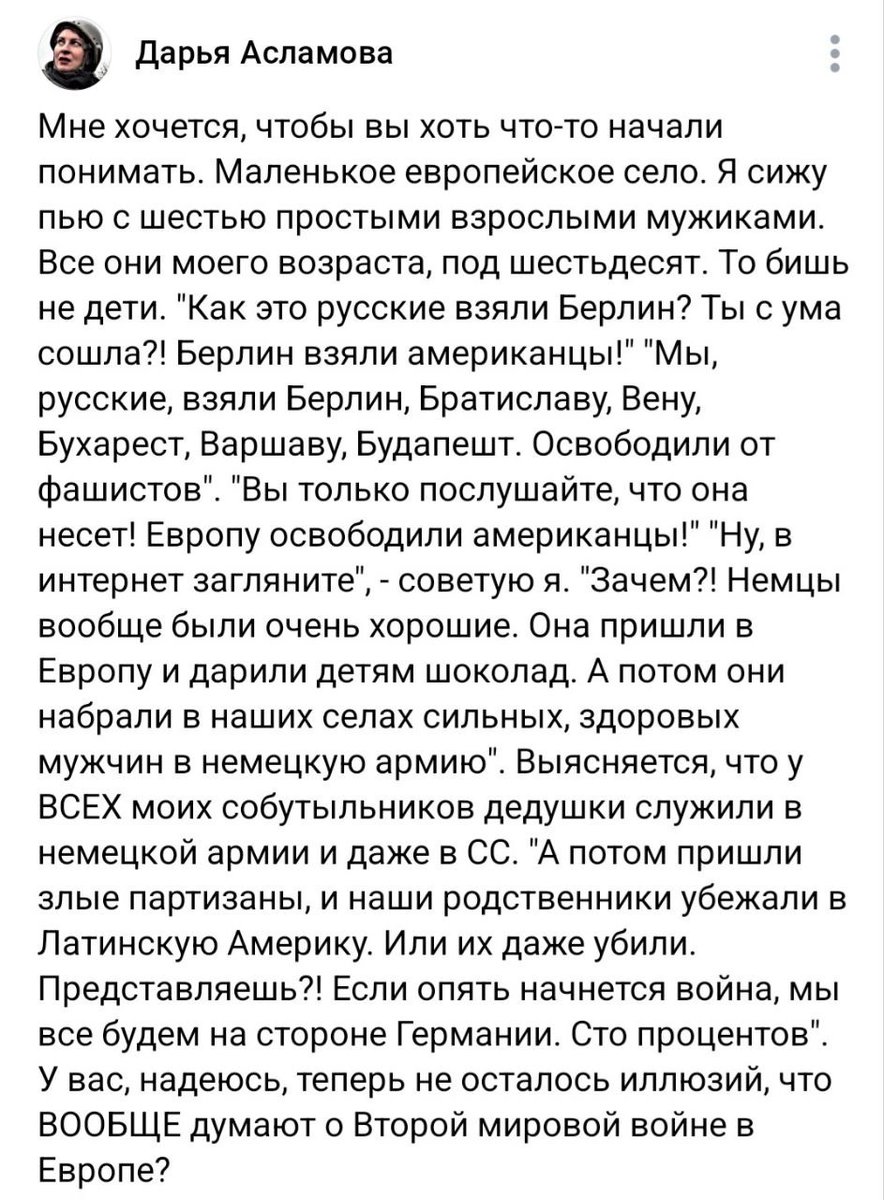 Дарья Асламова

Мне хочется, чтобы вы хоть что-то начали понимать. Маленькое европейское село. Я сижу пью с шестью простыми взрослыми мужиками. Все они моего возраста, под шестьдесят. То бишь не дети. "Как это русские взяли Берлин? Ты с ума сошла?! Берлин взяли американцы!" "Мы, русские, взяли Берлин, Братиславу, Вену, Бухарест, Варшаву, Будапешт. Освободили от фашистов". "Вы только послушайте, что она несет! Европу освободили американцы!" "Ну, в интернет загляните", - советую я. "Зачем?! Немцы вообще были очень хорошие. Она пришли в Европу и дарили детям шоколад. А потом они набрали в наших селах сильных, здоровых мужчин в немецкую армию". Выясняется, что у ВСЕХ моих собутыльников дедушки служили в немецкой армии и даже в СС. "А потом пришли злые партизаны, и наши родственники убежали в Латинскую Америку. Или их даже убили. Представляешь?! Если опять начнется война, мы все будем на стороне Германии. Сто процентов". У вас, надеюсь, теперь не осталось иллюзий, что ВООБЩЕ думают о Второй мировой войне в Европе?